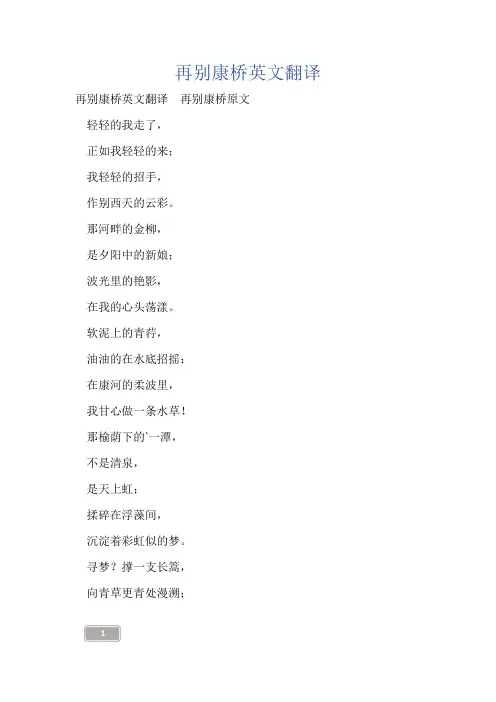 再别康桥英文翻译

再别康桥英文翻译　再别康桥原文

轻轻的我走了，

正如我轻轻的来；

我轻轻的招手，

作别西天的云彩。

那河畔的金柳，

是夕阳中的新娘；

波光里的艳影，

在我的心头荡漾。

软泥上的青荇，

油油的在水底招摇；

在康河的柔波里，

我甘心做一条水草！

那榆荫下的`一潭，

不是清泉，

是天上虹；

揉碎在浮藻间，

沉淀着彩虹似的梦。

寻梦？撑一支长篙，

向青草更青处漫溯；

1